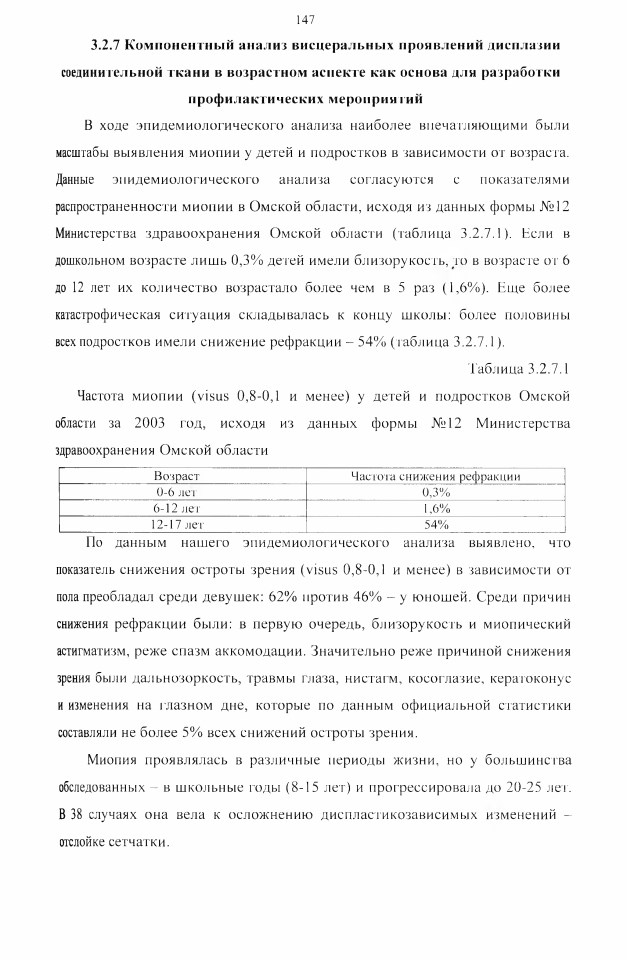 147

3.2.7 Компонентный анализ висцеральных проявлений дисплазии соединительной ткани в возрастном аспекте как основа для разработки профилактических мероприятий

В ходе эпидемиологического анализа наиболее впечатляющими были масштабы выявления миопии у детей и подростков в зависимости от возраста. Данные эпидемиологического анализа согласуются с показателями распространенности миопии в Омской области, исходя из данных формы №12 Министерства здравоохранения Омской области (таблица 3.2.7.1). Если в дошкольном возрасте лишь 0,3% детей имели близорукость, то в возрасте от 6 до 12 лет их количество возрастало более чем в 5 раз (1,6%). Еще более катастрофическая ситуация складывалась к концу школы: более половины всех подростков имели снижение рефракции – 54% (таблица 3.2.7.1).

Таблица 3.2.7.1

Частота миопии (visus 0,8-0,1 и менее) у детей и подростков Омской области за 2003 год, исходя из данных формы №12 Министерства здравоохранения Омской области

| Возраст | Частота снижения рефракции |
|---|---|
| 0-6 лет | 0,3% |
| 6-12 лет | 1,6% |
| 12-17 лет | 54% |

По данным нашего эпидемиологического анализа выявлено, что показатель снижения остроты зрения (visus 0,8-0,1 и менее) в зависимости от пола преобладал среди девушек: 62% против 46% – у юношей. Среди причин снижения рефракции были: в первую очередь, близорукость и миопический астигматизм, реже спазм аккомодации. Значительно реже причиной снижения зрения были дальнозоркость, травмы глаза, нистагм, косоглазие, кератоконус и изменения на глазном дне, которые по данным официальной статистики составляли не более 5% всех снижений остроты зрения.

Миопия проявлялась в различные периоды жизни, но у большинства обследованных – в школьные годы (8-15 лет) и прогрессировала до 20-25 лет. В 38 случаях она вела к осложнению диспластикозависимых изменений – отслойке сетчатки.